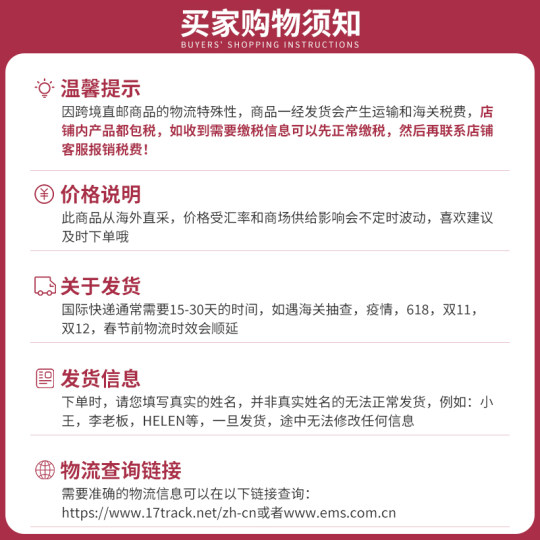 买家购物须知
BUYERS' SHOPPING INSTRUCTIONS

温馨提示
因跨境直邮商品的物流特殊性，商品一经发货会产生运输和海关税费，店铺内产品都包税，如收到需要缴税信息可以先正常缴税，然后再联系店铺客服报销税费！

价格说明
此商品从海外直采，价格受汇率和商场供给影响会不定时波动，喜欢建议及时下单哦

关于发货
国际快递通常需要15-30天的时间，如遇海关抽查，疫情，618，双11，双12，春节前物流时效会顺延

发货信息
下单时，请您填写真实的姓名，并非真实姓名的无法正常发货，例如：小王，李老板，HELEN等，一旦发货，途中无法修改任何信息

物流查询链接
需要准确的物流信息可以在以下链接查询：
https://www.17track.net/zh-cn或者www.ems.com.cn